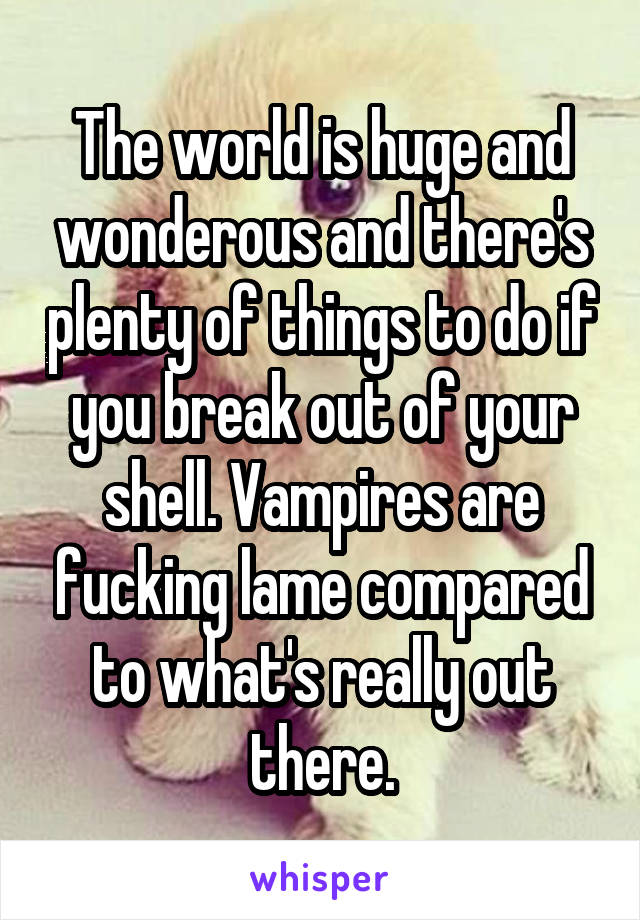 The world is huge and wonderous and there's plenty of things to do if you break out of your shell. Vampires are fucking lame compared to what's really out there.

whisper